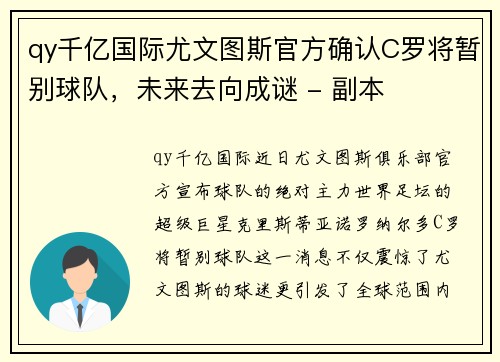 qy千亿国际尤文图斯官方确认C罗将暂别球队，未来去向成谜 - 副本

qy千亿国际近日尤文图斯俱乐部官方宣布球队的绝对主力世界足坛的超级巨星克里斯蒂亚诺罗纳尔多C罗将暂别球队这一消息不仅震惊了尤文图斯的球迷更引发了全球范围内